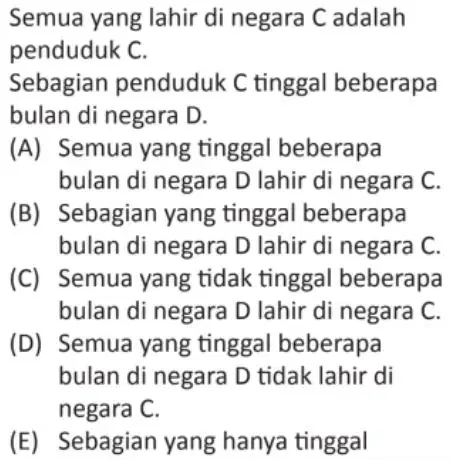 Semua yang lahir di negara C adalah penduduk C.
Sebagian penduduk C tinggal beberapa bulan di negara D.

(A) Semua yang tinggal beberapa bulan di negara D lahir di negara C.
(B) Sebagian yang tinggal beberapa bulan di negara D lahir di negara C.
(C) Semua yang tidak tinggal beberapa bulan di negara D lahir di negara C.
(D) Semua yang tinggal beberapa bulan di negara D tidak lahir di negara C.
(E) Sebagian yang hanya tinggal